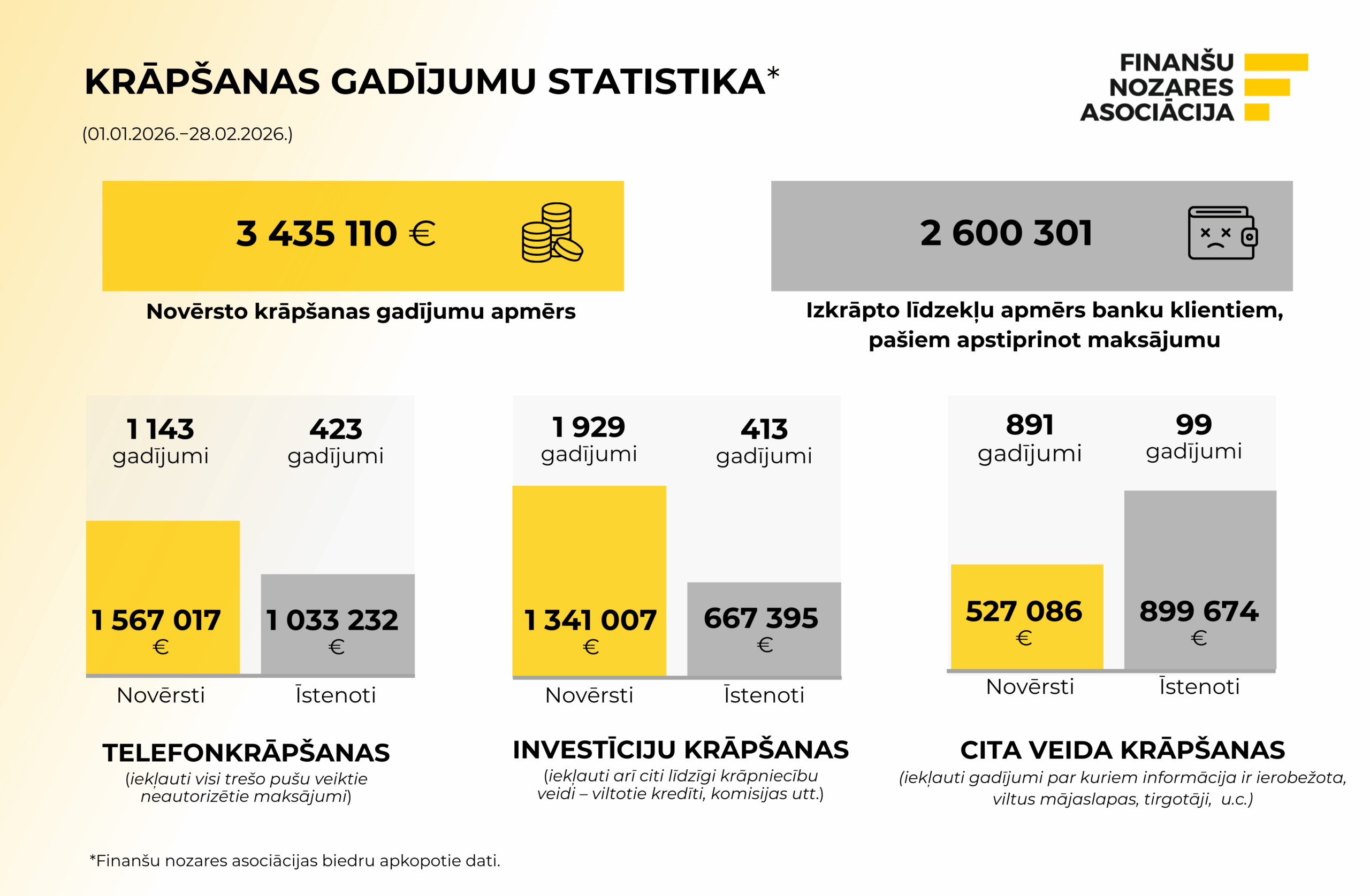 KRĀPŠANAS GADĪJUMU STATISTIKA*

(01.01.2026.–28.02.2026.)

FINANŠU NOZARES ASOCIĀCIJA

3 435 110 €

Novērsto krāpšanas gadījumu apmērs

2 600 301

Izkrāpto līdzekļu apmērs banku klientiem, pašiem apstiprinot maksājumu

1 143 gadījumi

423 gadījumi

1 567 017 €

1 033 232 €

Novērsti

Īstenoti

TELEFONKRĀPŠANAS

(iekļauti visi trešo pušu veiktie neautorizētie maksājumi)

1 929 gadījumi

413 gadījumi

1 341 007 €

667 395 €

Novērsti

Īstenoti

INVESTĪCIJU KRĀPŠANAS

(iekļauti arī citi līdzīgi krāpniecību veidi – viltotie kredīti, komisijas utt.)

891 gadījumi

99 gadījumi

527 086 €

899 674 €

Novērsti

Īstenoti

CITA VEIDA KRĀPŠANAS

(iekļauti gadījumi par kuriem informācija ir ierobežota, viltus mājaslapas, tirgotāji, u.c.)

*Finanšu nozares asociācijas biedru apkopotie dati.